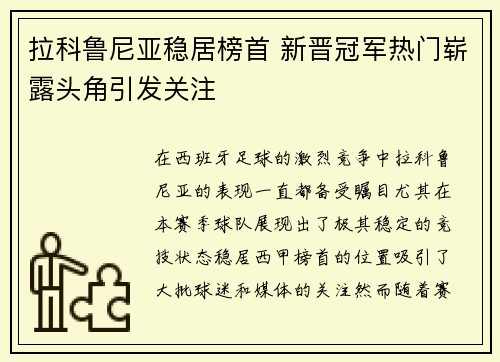 拉科鲁尼亚稳居榜首 新晋冠军热门崭露头角引发关注

在西班牙足球的激烈竞争中拉科鲁尼亚的表现一直都备受瞩目尤其在本赛季球队展现出了极其稳定的竞技状态稳居西甲榜首的位置吸引了大批球迷和媒体的关注然而随着赛